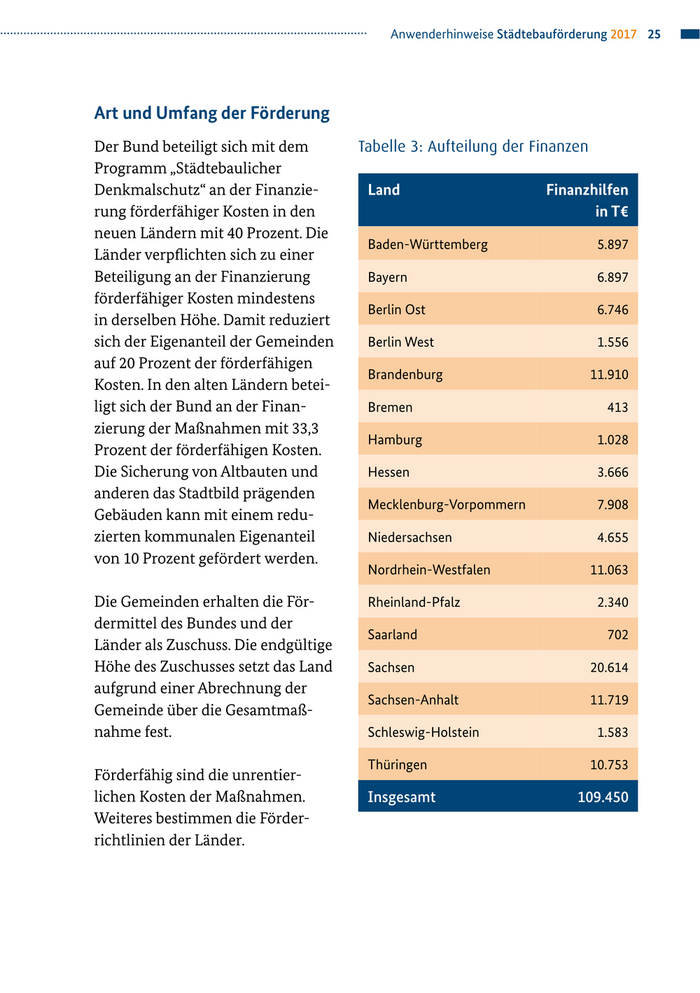 Anwenderhinweise Städtebauförderung 2017 25

Art und Umfang der Förderung

Der Bund beteiligt sich mit dem Programm „Städtebaulicher Denkmalschutz“ an der Finanzierung förderfähiger Kosten in den neuen Ländern mit 40 Prozent. Die Länder verpflichten sich zu einer Beteiligung an der Finanzierung förderfähiger Kosten mindestens in derselben Höhe. Damit reduziert sich der Eigenanteil der Gemeinden auf 20 Prozent der förderfähigen Kosten. In den alten Ländern beteiligt sich der Bund an der Finanzierung der Maßnahmen mit 33,3 Prozent der förderfähigen Kosten. Die Sicherung von Altbauten und anderen das Stadtbild prägenden Gebäuden kann mit einem reduzierten kommunalen Eigenanteil von 10 Prozent gefördert werden.

Die Gemeinden erhalten die Fördermittel des Bundes und der Länder als Zuschuss. Die endgültige Höhe des Zuschusses setzt das Land aufgrund einer Abrechnung der Gemeinde über die Gesamtmaßnahme fest.

Förderfähig sind die unrentierlichen Kosten der Maßnahmen. Weiteres bestimmen die Förderrichtlinien der Länder.

Tabelle 3: Aufteilung der Finanzen

| Land | Finanzhilfen in T€ |
|---|---|
| Baden-Württemberg | 5.897 |
| Bayern | 6.897 |
| Berlin Ost | 6.746 |
| Berlin West | 1.556 |
| Brandenburg | 11.910 |
| Bremen | 413 |
| Hamburg | 1.028 |
| Hessen | 3.666 |
| Mecklenburg-Vorpommern | 7.908 |
| Niedersachsen | 4.655 |
| Nordrhein-Westfalen | 11.063 |
| Rheinland-Pfalz | 2.340 |
| Saarland | 702 |
| Sachsen | 20.614 |
| Sachsen-Anhalt | 11.719 |
| Schleswig-Holstein | 1.583 |
| Thüringen | 10.753 |
| Insgesamt | 109.450 |